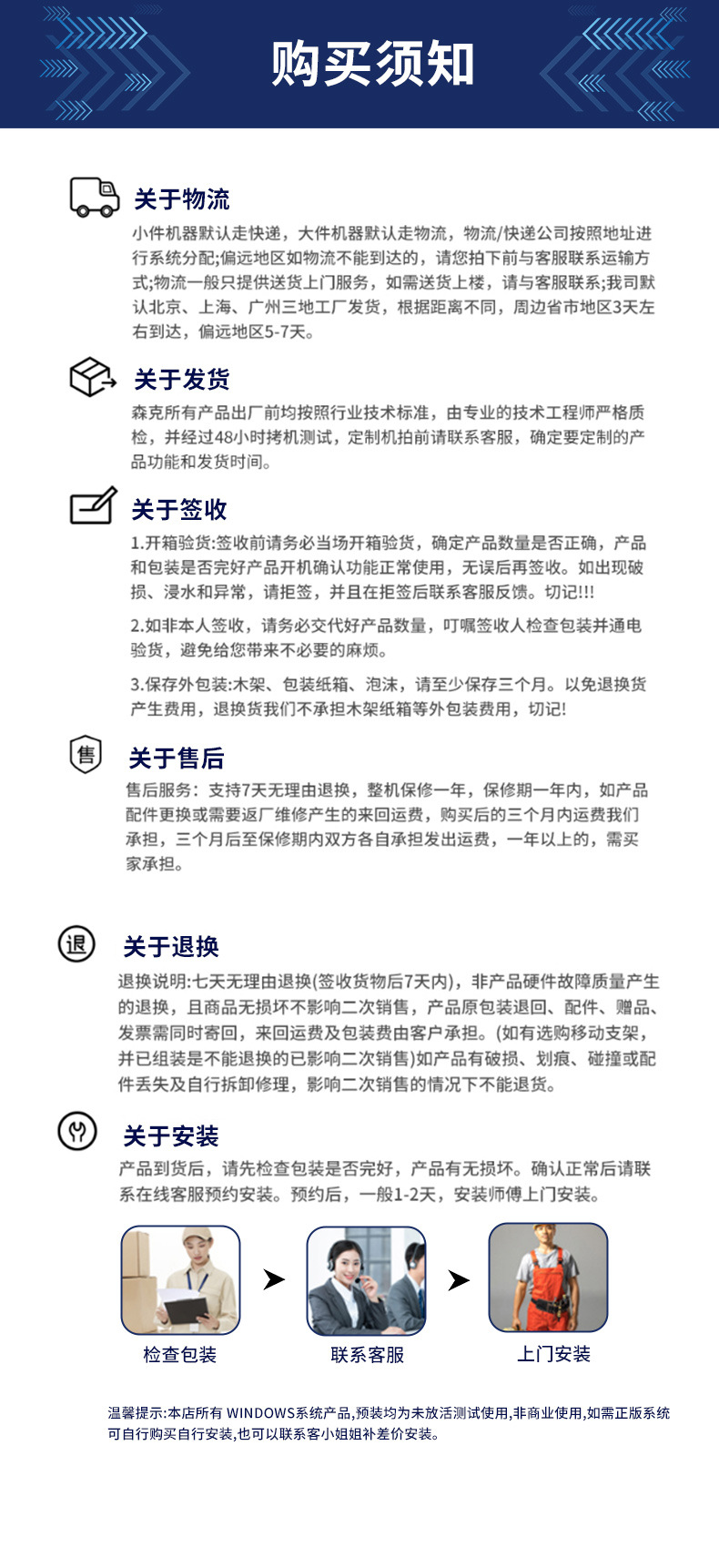 购买须知

关于物流

小件机器默认走快递，大件机器默认走物流，物流/快递公司按照地址进行系统分配;偏远地区如物流不能到达的，请您拍下前与客服联系运输方式;物流一般只提供送货上门服务，如需送货上楼，请与客服联系;我司默认北京、上海、广州三地工厂发货，根据距离不同，周边省市地区3天左右到达，偏远地区5-7天。

关于发货

森克所有产品出厂前均按照行业技术标准，由专业的技术工程师严格质检，并经过48小时拷机测试，定制机拍前请联系客服，确定要定制的产品功能和发货时间。

关于签收

1.开箱验货:签收前请务必当场开箱验货，确定产品数量是否正确，产品和包装是否完好产品开机确认功能正常使用，无误后再签收。如出现破损、浸水和异常，请拒签，并且在拒签后联系客服反馈。切记!!!

2.如非本人签收，请务必交代好产品数量，叮嘱签收人检查包装并通电验货，避免给您带来不必要的麻烦。

3.保存外包装:木架、包装纸箱、泡沫，请至少保存三个月。以免退换货产生费用，退换货我们不承担木架纸箱等外包装费用，切记!

售

关于售后

售后服务：支持7天无理由退换，整机保修一年，保修期一年内，如产品配件更换或需要返厂维修产生的来回运费，购买后的三个月内运费我们承担，三个月后至保修期内双方各自承担发出运费，一年以上的，需买家承担。

退

关于退换

退换说明:七天无理由退换(签收货物后7天内)，非产品硬件故障质量产生的退换，且商品无损坏不影响二次销售，产品原包装退回、配件、赠品、发票需同时寄回，来回运费及包装费由客户承担。(如有选购移动支架，并已组装是不能退换的已影响二次销售)如产品有破损、划痕、碰撞或配件丢失及自行拆卸修理，影响二次销售的情况下不能退货。

关于安装

产品到货后，请先检查包装是否完好，产品有无损坏。确认正常后请联系在线客服预约安装。预约后，一般1-2天，安装师傅上门安装。

检查包装

联系客服

上门安装

温馨提示:本店所有 WINDOWS系统产品,预装均为未放活测试使用,非商业使用,如需正版系统可自行购买自行安装,也可以联系客小姐姐补差价安装。